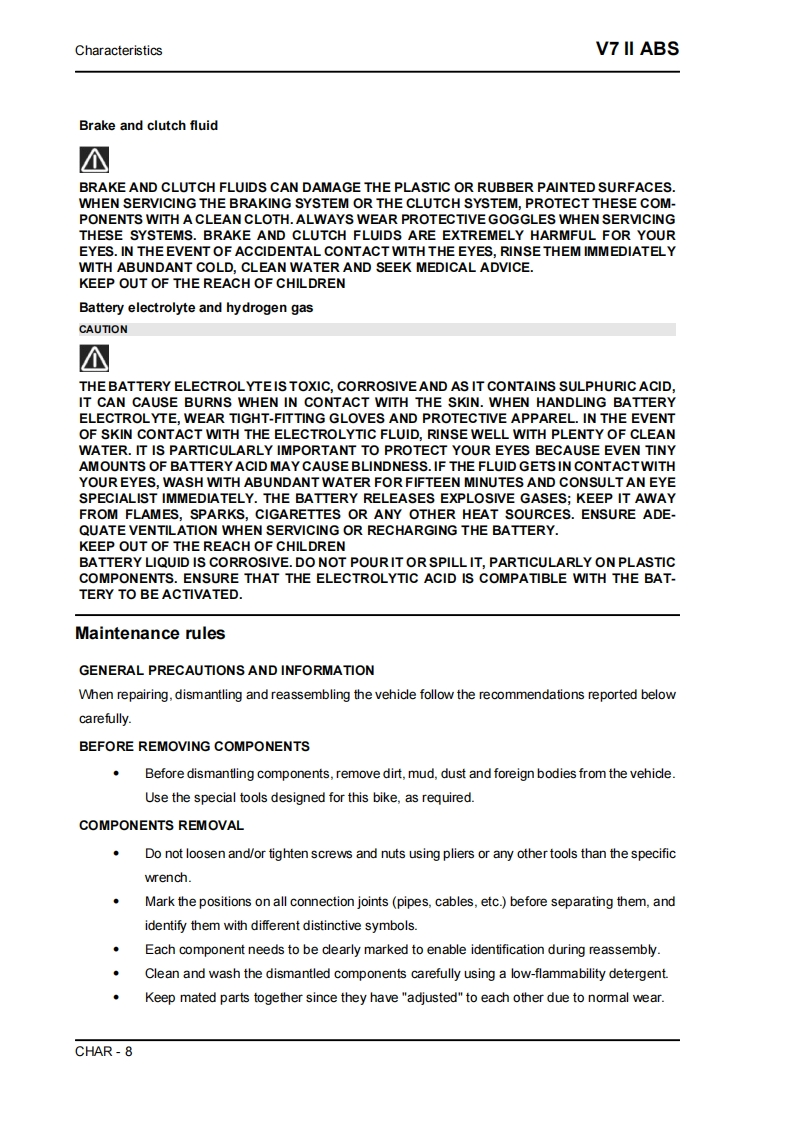 Characteristics

V7 II ABS

Brake and clutch fluid

BRAKE AND CLUTCH FLUIDS CAN DAMAGE THE PLASTIC OR RUBBER PAINTED SURFACES. WHEN SERVICING THE BRAKING SYSTEM OR THE CLUTCH SYSTEM, PROTECT THESE COMPONENTS WITH A CLEAN CLOTH. ALWAYS WEAR PROTECTIVE GOGGLES WHEN SERVICING THESE SYSTEMS. BRAKE AND CLUTCH FLUIDS ARE EXTREMELY HARMFUL FOR YOUR EYES. IN THE EVENT OF ACCIDENTAL CONTACT WITH THE EYES, RINSE THEM IMMEDIATELY WITH ABUNDANT COLD, CLEAN WATER AND SEEK MEDICAL ADVICE.
KEEP OUT OF THE REACH OF CHILDREN

Battery electrolyte and hydrogen gas

CAUTION

THE BATTERY ELECTROLYTE IS TOXIC, CORROSIVE AND AS IT CONTAINS SULPHURIC ACID, IT CAN CAUSE BURNS WHEN IN CONTACT WITH THE SKIN. WHEN HANDLING BATTERY ELECTROLYTE, WEAR TIGHT-FITTING GLOVES AND PROTECTIVE APPAREL. IN THE EVENT OF SKIN CONTACT WITH THE ELECTROLYTIC FLUID, RINSE WELL WITH PLENTY OF CLEAN WATER. IT IS PARTICULARLY IMPORTANT TO PROTECT YOUR EYES BECAUSE EVEN TINY AMOUNTS OF BATTERY ACID MAY CAUSE BLINDNESS. IF THE FLUID GETS IN CONTACT WITH YOUR EYES, WASH WITH ABUNDANT WATER FOR FIFTEEN MINUTES AND CONSULT AN EYE SPECIALIST IMMEDIATELY. THE BATTERY RELEASES EXPLOSIVE GASES; KEEP IT AWAY FROM FLAMES, SPARKS, CIGARETTES OR ANY OTHER HEAT SOURCES. ENSURE ADEQUATE VENTILATION WHEN SERVICING OR RECHARGING THE BATTERY.
KEEP OUT OF THE REACH OF CHILDREN
BATTERY LIQUID IS CORROSIVE. DO NOT POUR IT OR SPILL IT, PARTICULARLY ON PLASTIC COMPONENTS. ENSURE THAT THE ELECTROLYTIC ACID IS COMPATIBLE WITH THE BATTERY TO BE ACTIVATED.

Maintenance rules

GENERAL PRECAUTIONS AND INFORMATION

When repairing, dismantling and reassembling the vehicle follow the recommendations reported below carefully.

BEFORE REMOVING COMPONENTS

• Before dismantling components, remove dirt, mud, dust and foreign bodies from the vehicle. Use the special tools designed for this bike, as required.

COMPONENTS REMOVAL

• Do not loosen and/or tighten screws and nuts using pliers or any other tools than the specific wrench.
• Mark the positions on all connection joints (pipes, cables, etc.) before separating them, and identify them with different distinctive symbols.
• Each component needs to be clearly marked to enable identification during reassembly.
• Clean and wash the dismantled components carefully using a low-flammability detergent.
• Keep mated parts together since they have "adjusted" to each other due to normal wear.

CHAR - 8